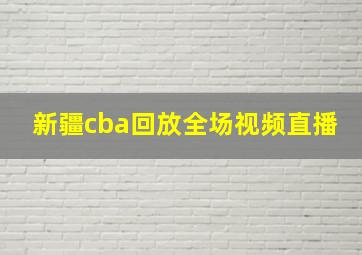 新疆cba回放全场视频直播